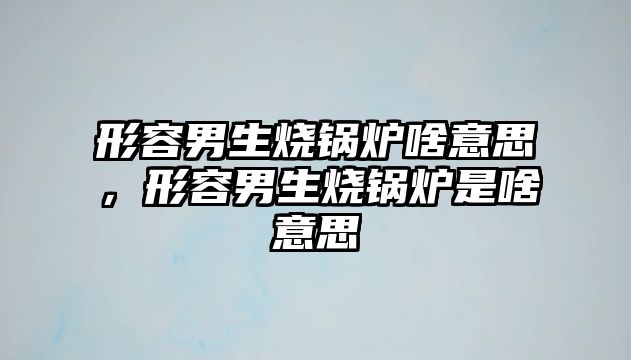 形容男生烧锅炉啥意思，形容男生烧锅炉是啥意思